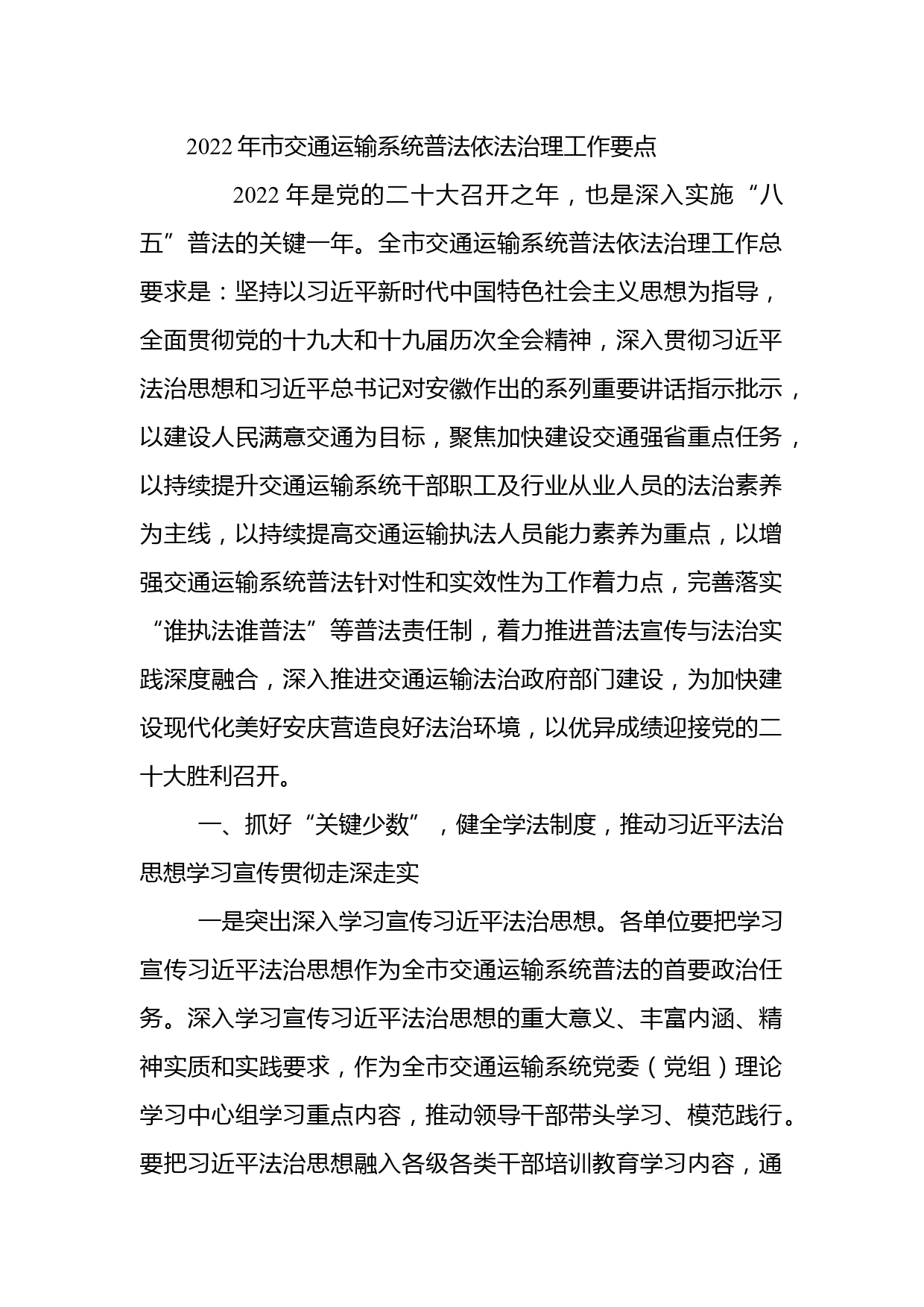 2022年市交通运输系统普法依法治理工作要点

2022年是党的二十大召开之年，也是深入实施“八五”普法的关键一年。全市交通运输系统普法依法治理工作总要求是：坚持以习近平新时代中国特色社会主义思想为指导，全面贯彻党的十九大和十九届历次全会精神，深入贯彻习近平法治思想和习近平总书记对安徽作出的系列重要讲话指示批示，以建设人民满意交通为目标，聚焦加快建设交通强省重点任务，以持续提升交通运输系统干部职工及行业从业人员的法治素养为主线，以持续提高交通运输执法人员能力素养为重点，以增强交通运输系统普法针对性和实效性为工作着力点，完善落实“谁执法谁普法”等普法责任制，着力推进普法宣传与法治实践深度融合，深入推进交通运输法治政府部门建设，为加快建设现代化美好安庆营造良好法治环境，以优异成绩迎接党的二十大胜利召开。

一、抓好“关键少数”，健全学法制度，推动习近平法治思想学习宣传贯彻走深走实

一是突出深入学习宣传习近平法治思想。各单位要把学习宣传习近平法治思想作为全市交通运输系统普法的首要政治任务。深入学习宣传习近平法治思想的重大意义、丰富内涵、精神实质和实践要求，作为全市交通运输系统党委（党组）理论学习中心组学习重点内容，推动领导干部带头学习、模范践行。要把习近平法治思想融入各级各类干部培训教育学习内容，通